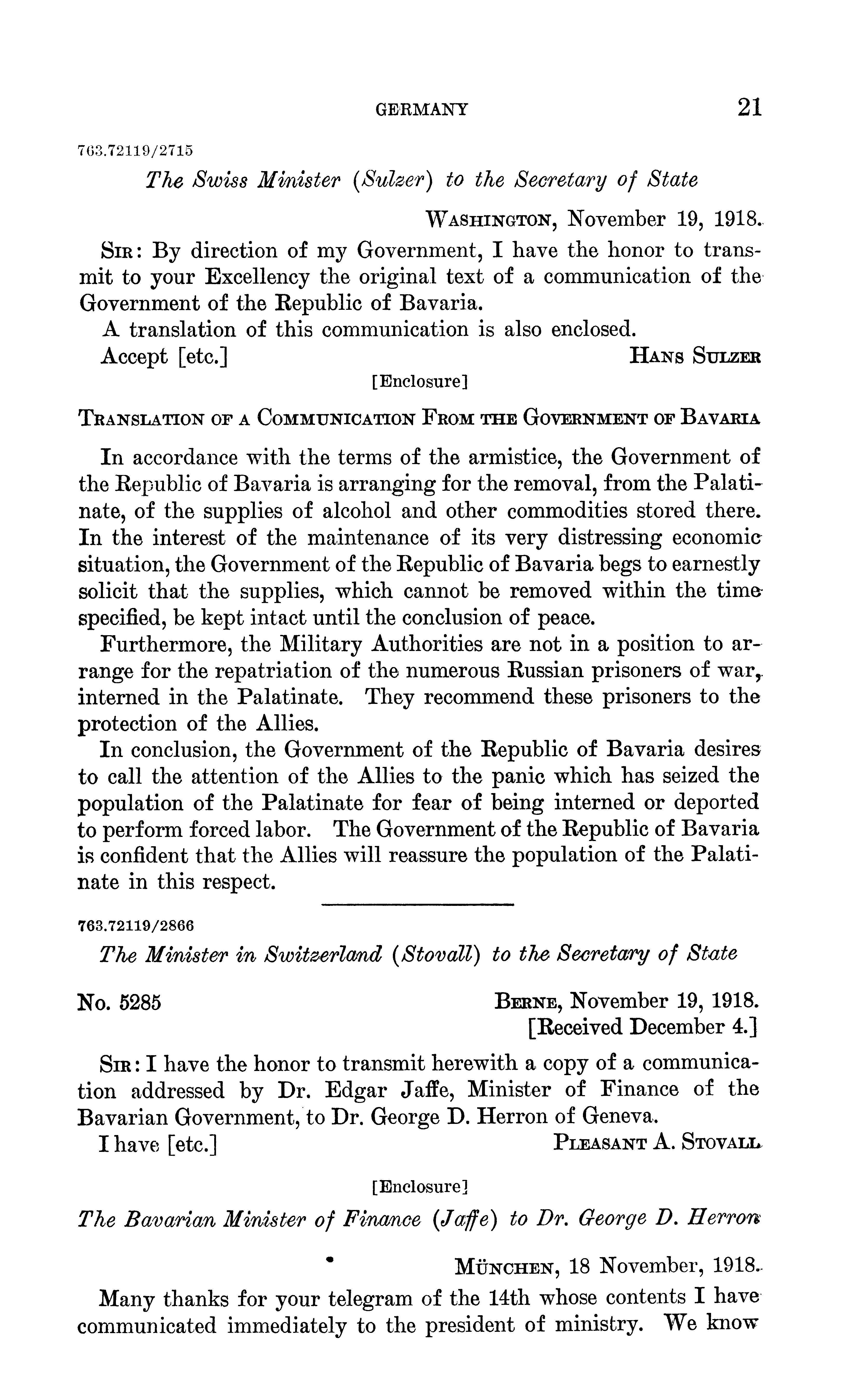 GERMANY 21

763.72119/2715

The Swiss Minister (Sulzer) to the Secretary of State

WASHINGTON, November 19, 1918.

SIR: By direction of my Government, I have the honor to transmit to your Excellency the original text of a communication of the Government of the Republic of Bavaria.

A translation of this communication is also enclosed.

Accept [etc.] HANS SULZER

[Enclosure]

TRANSLATION OF A COMMUNICATION FROM THE GOVERNMENT OF BAVARIA

In accordance with the terms of the armistice, the Government of the Republic of Bavaria is arranging for the removal, from the Palatinate, of the supplies of alcohol and other commodities stored there. In the interest of the maintenance of its very distressing economic situation, the Government of the Republic of Bavaria begs to earnestly solicit that the supplies, which cannot be removed within the time specified, be kept intact until the conclusion of peace.

Furthermore, the Military Authorities are not in a position to arrange for the repatriation of the numerous Russian prisoners of war, interned in the Palatinate. They recommend these prisoners to the protection of the Allies.

In conclusion, the Government of the Republic of Bavaria desires to call the attention of the Allies to the panic which has seized the population of the Palatinate for fear of being interned or deported to perform forced labor. The Government of the Republic of Bavaria is confident that the Allies will reassure the population of the Palatinate in this respect.

763.72119/2866

The Minister in Switzerland (Stovall) to the Secretary of State

No. 5285 BERNE, November 19, 1918.
[Received December 4.]

SIR: I have the honor to transmit herewith a copy of a communication addressed by Dr. Edgar Jaffe, Minister of Finance of the Bavarian Government, to Dr. George D. Herron of Geneva.

I have [etc.] PLEASANT A. STOVALL

[Enclosure]

The Bavarian Minister of Finance (Jaffe) to Dr. George D. Herron

MÜNCHEN, 18 November, 1918.

Many thanks for your telegram of the 14th whose contents I have communicated immediately to the president of ministry. We know